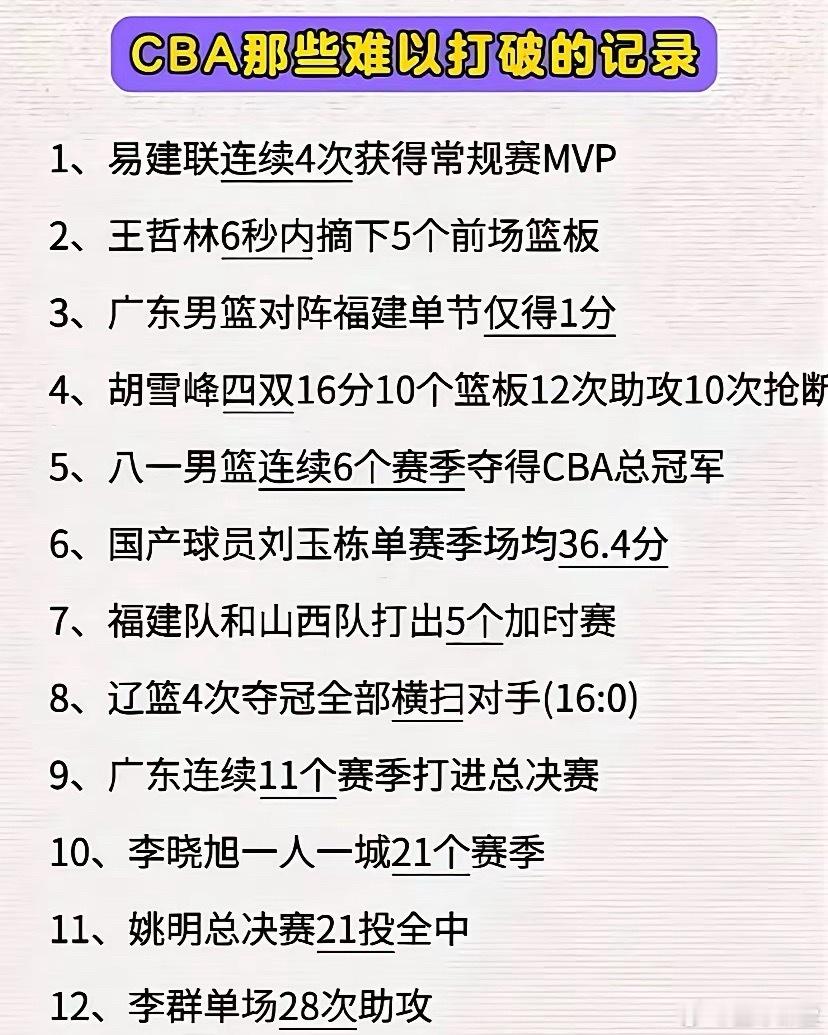 CBA那些难以打破的记录

1、易建联连续4次获得常规赛MVP

2、王哲林6秒内摘下5个前场篮板

3、广东男篮对阵福建单节仅得1分

4、胡雪峰四双16分10个篮板12次助攻10次抢断

5、八一男篮连续6个赛季夺得CBA总冠军

6、国产球员刘玉栋单赛季场均36.4分

7、福建队和山西队打出5个加时赛

8、辽篮4次夺冠全部横扫对手(16:0)

9、广东连续11个赛季打进总决赛

10、李晓旭一人一城21个赛季

11、姚明总决赛21投全中

12、李群单场28次助攻